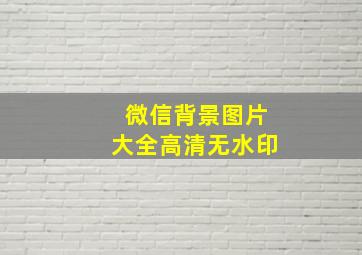 微信背景图片
大全高清无水印